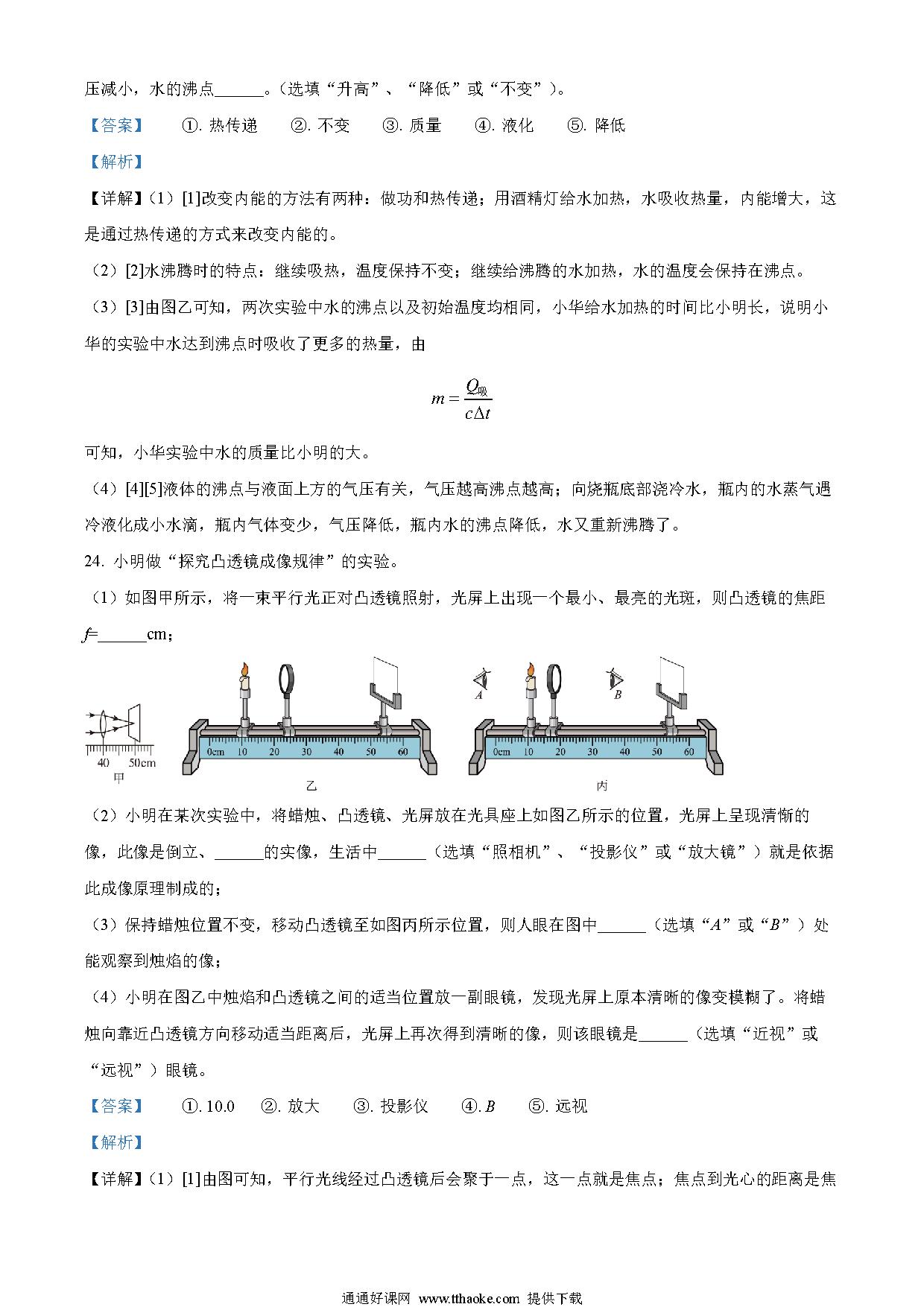 压减小，水的沸点______。（选填“升高”、“降低”或“不变”）。

【答案】　①. 热传递　②. 不变　③. 质量　④. 液化　⑤. 降低

【解析】

【详解】（1）[1]改变内能的方法有两种：做功和热传递；用酒精灯给水加热，水吸收热量，内能增大，这是通过热传递的方式来改变内能的。

（2）[2]水沸腾时的特点：继续吸热，温度保持不变；继续给沸腾的水加热，水的温度会保持在沸点。

（3）[3]由图乙可知，两次实验中水的沸点以及初始温度均相同，小华给水加热的时间比小明长，说明小华的实验中水达到沸点时吸收了更多的热量，由

$m=\frac{Q_{吸}}{c\Delta t}$

可知，小华实验中水的质量比小明的大。

（4）[4][5]液体的沸点与液面上方的气压有关，气压越高沸点越高；向烧瓶底部浇冷水，瓶内的水蒸气遇冷液化成小水滴，瓶内气体变少，气压降低，瓶内水的沸点降低，水又重新沸腾了。

24. 小明做“探究凸透镜成像规律”的实验。

（1）如图甲所示，将一束平行光正对凸透镜照射，光屏上出现一个最小、最亮的光斑，则凸透镜的焦距 $f$=______cm；

40　50cm
甲
0cm　10　20　30　40　50　60
乙
A　B
0cm　10　20　30　40　50　60
丙

（2）小明在某次实验中，将蜡烛、凸透镜、光屏放在光具座上如图乙所示的位置，光屏上呈现清晰的像，此像是倒立、______的实像，生活中______（选填“照相机”、“投影仪”或“放大镜”）就是依据此成像原理制成的；

（3）保持蜡烛位置不变，移动凸透镜至如图丙所示位置，则人眼在图中______（选填“$A$”或“$B$”）处能观察到烛焰的像；

（4）小明在图乙中烛焰和凸透镜之间的适当位置放一副眼镜，发现光屏上原本清晰的像变模糊了。将蜡烛向靠近凸透镜方向移动适当距离后，光屏上再次得到清晰的像，则该眼镜是______（选填“近视”或“远视”）眼镜。

【答案】　①. 10.0　②. 放大　③. 投影仪　④. $B$　⑤. 远视

【解析】

【详解】（1）[1]由图可知，平行光线经过凸透镜后会聚于一点，这一点就是焦点；焦点到光心的距离是焦

通通好课网 www.tthaoke.com 提供下载